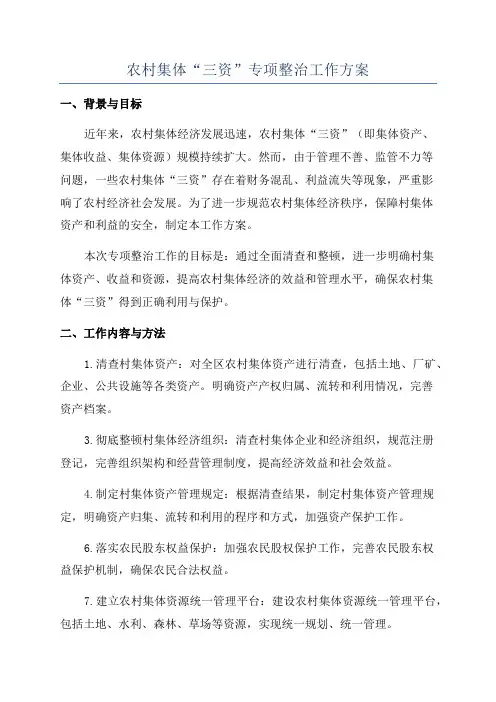 农村集体“三资”专项整治工作方案

一、背景与目标

近年来，农村集体经济发展迅速，农村集体“三资”（即集体资产、集体收益、集体资源）规模持续扩大。然而，由于管理不善、监管不力等问题，一些农村集体“三资”存在着财务混乱、利益流失等现象，严重影响了农村经济社会发展。为了进一步规范农村集体经济秩序，保障村集体资产和利益的安全，制定本工作方案。

本次专项整治工作的目标是：通过全面清查和整顿，进一步明确村集体资产、收益和资源，提高农村集体经济的效益和管理水平，确保农村集体“三资”得到正确利用与保护。

二、工作内容与方法

1.清查村集体资产：对全区农村集体资产进行清查，包括土地、厂矿、企业、公共设施等各类资产。明确资产产权归属、流转和利用情况，完善资产档案。

3.彻底整顿村集体经济组织：清查村集体企业和经济组织，规范注册登记，完善组织架构和经营管理制度，提高经济效益和社会效益。

4.制定村集体资产管理规定：根据清查结果，制定村集体资产管理规定，明确资产归集、流转和利用的程序和方式，加强资产保护工作。

6.落实农民股东权益保护：加强农民股权保护工作，完善农民股东权益保护机制，确保农民合法权益。

7.建立农村集体资源统一管理平台：建设农村集体资源统一管理平台，包括土地、水利、森林、草场等资源，实现统一规划、统一管理。